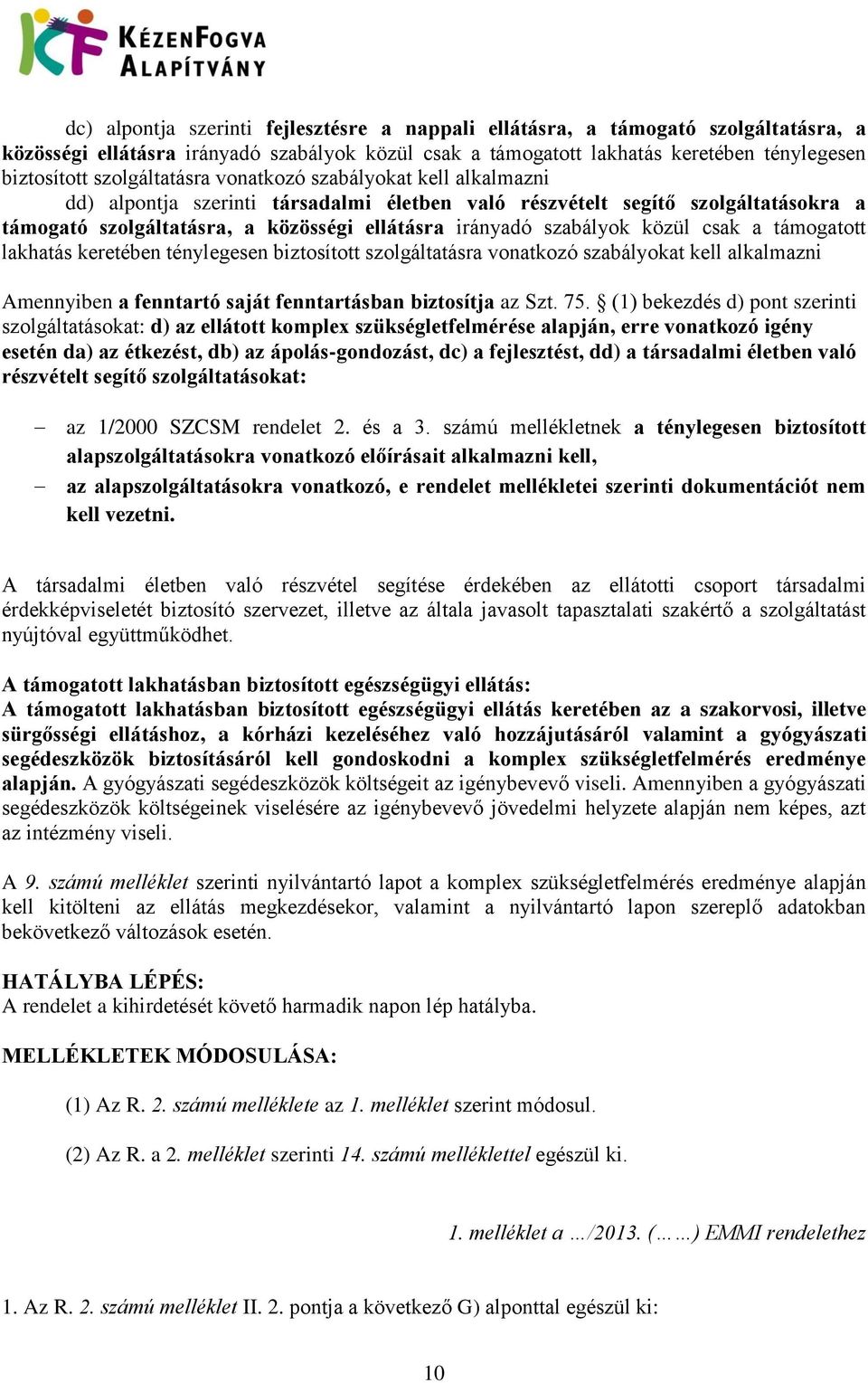 KÉZENFOGVA ALAPÍTVÁNY

dc) alpontja szerinti fejlesztésre a nappali ellátásra, a támogató szolgáltatásra, a közösségi ellátásra irányadó szabályok közül csak a támogatott lakhatás keretében ténylegesen biztosított szolgáltatásra vonatkozó szabályokat kell alkalmazni

dd) alpontja szerinti társadalmi életben való részvételt segítő szolgáltatásokra a támogató szolgáltatásra, a közösségi ellátásra irányadó szabályok közül csak a támogatott lakhatás keretében ténylegesen biztosított szolgáltatásra vonatkozó szabályokat kell alkalmazni

Amennyiben a fenntartó saját fenntartásban biztosítja az Szt. 75. § (1) bekezdés d) pont szerinti szolgáltatásokat: d) az ellátott komplex szükségletfelmérése alapján, erre vonatkozó igény esetén da) az étkezést, db) az ápolás-gondozást, dc) a fejlesztést, dd) a társadalmi életben való részvételt segítő szolgáltatásokat:

– az 1/2000 SZCSM rendelet 2. és a 3. számú mellékletnek a ténylegesen biztosított alapszolgáltatásokra vonatkozó előírásait alkalmazni kell,
– az alapszolgáltatásokra vonatkozó, e rendelet mellékletei szerinti dokumentációt nem kell vezetni.

A társadalmi életben való részvétel segítése érdekében az ellátotti csoport társadalmi érdekképviseletét biztosító szervezet, illetve az általa javasolt tapasztalati szakértő a szolgáltatást nyújtóval együttműködhet.

A támogatott lakhatásban biztosított egészségügyi ellátás:
A támogatott lakhatásban biztosított egészségügyi ellátás keretében az a szakorvosi, illetve sürgősségi ellátáshoz, a kórházi kezeléséhez való hozzájutásáról valamint a gyógyászati segédeszközök biztosításáról kell gondoskodni a komplex szükségletfelmérés eredménye alapján. A gyógyászati segédeszközök költségeit az igénybevevő viseli. Amennyiben a gyógyászati segédeszközök költségeinek viselésére az igénybevevő jövedelmi helyzete alapján nem képes, azt az intézmény viseli.

A 9. számú melléklet szerinti nyilvántartó lapot a komplex szükségletfelmérés eredménye alapján kell kitölteni az ellátás megkezdésekor, valamint a nyilvántartó lapon szereplő adatokban bekövetkező változások esetén.

HATÁLYBA LÉPÉS:
A rendelet a kihirdetését követő harmadik napon lép hatályba.

MELLÉKLETEK MÓDOSULÁSA:

(1) Az R. 2. számú melléklete az 1. melléklet szerint módosul.

(2) Az R. a 2. melléklet szerinti 14. számú melléklettel egészül ki.

1. melléklet a …/2013. (……) EMMI rendelethez

1. Az R. 2. számú melléklet II. 2. pontja a következő G) alponttal egészül ki:

10